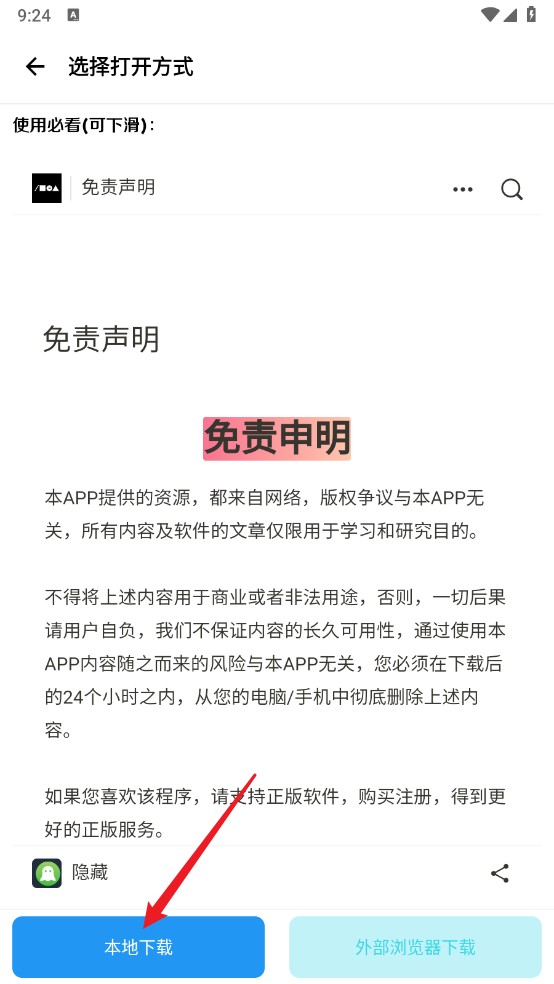 9:24

选择打开方式

使用必看(可下滑)：

免责声明

免责声明

免责申明

本APP提供的资源，都来自网络，版权争议与本APP无关，所有内容及软件的文章仅限用于学习和研究目的。

不得将上述内容用于商业或者非法用途，否则，一切后果请用户自负，我们不保证内容的长久可用性，通过使用本APP内容随之而来的风险与本APP无关，您必须在下载后的24个小时之内，从您的电脑/手机中彻底删除上述内容。

如果您喜欢该程序，请支持正版软件，购买注册，得到更好的正版服务。

隐藏

本地下载

外部浏览器下载